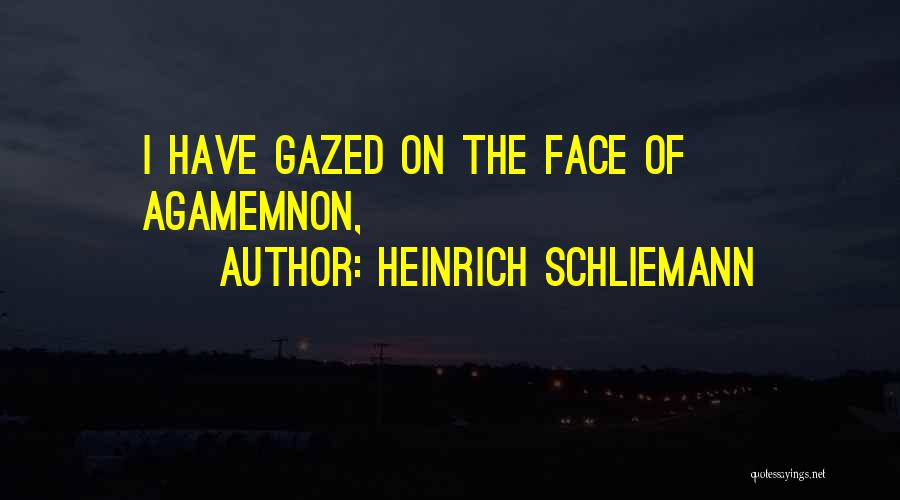 I HAVE GAZED ON THE FACE OF AGAMEMNON,

AUTHOR: HEINRICH SCHLIEMANN

quotessayings.net